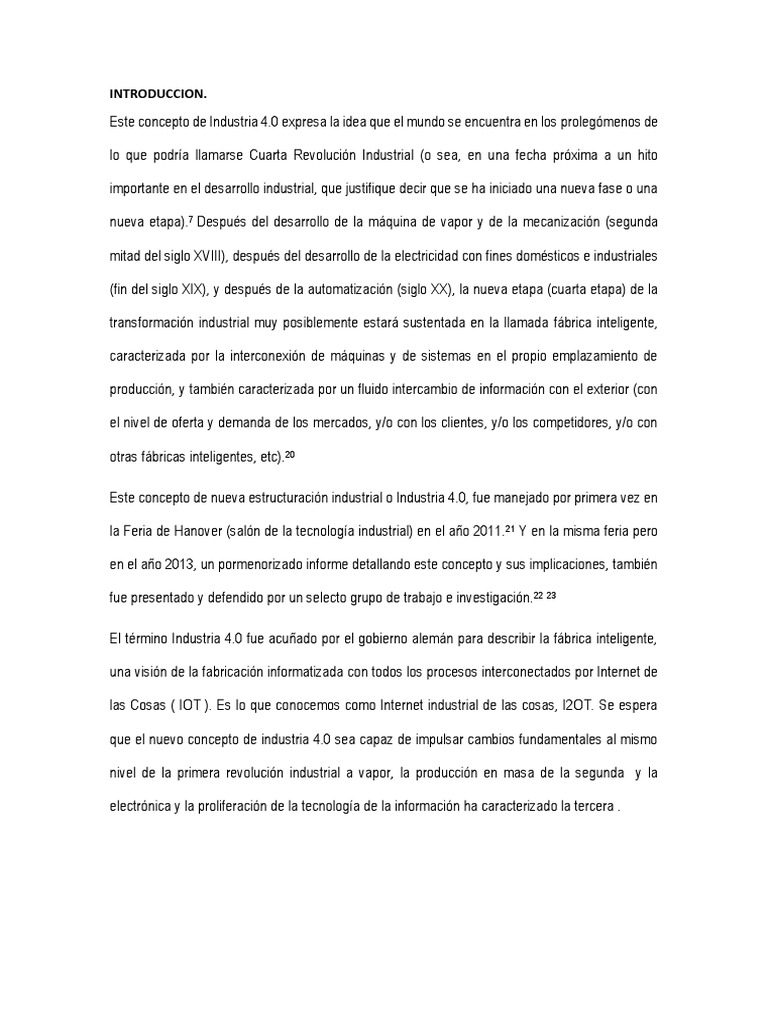 INTRODUCCION.

Este concepto de Industria 4.0 expresa la idea que el mundo se encuentra en los prolegómenos de lo que podría llamarse Cuarta Revolución Industrial (o sea, en una fecha próxima a un hito importante en el desarrollo industrial, que justifique decir que se ha iniciado una nueva fase o una nueva etapa).$^{7}$ Después del desarrollo de la máquina de vapor y de la mecanización (segunda mitad del siglo XVIII), después del desarrollo de la electricidad con fines domésticos e industriales (fin del siglo XIX), y después de la automatización (siglo XX), la nueva etapa (cuarta etapa) de la transformación industrial muy posiblemente estará sustentada en la llamada fábrica inteligente, caracterizada por la interconexión de máquinas y de sistemas en el propio emplazamiento de producción, y también caracterizada por un fluido intercambio de información con el exterior (con el nivel de oferta y demanda de los mercados, y/o con los clientes, y/o los competidores, y/o con otras fábricas inteligentes, etc).$^{20}$

Este concepto de nueva estructuración industrial o Industria 4.0, fue manejado por primera vez en la Feria de Hanover (salón de la tecnología industrial) en el año 2011.$^{21}$ Y en la misma feria pero en el año 2013, un pormenorizado informe detallando este concepto y sus implicaciones, también fue presentado y defendido por un selecto grupo de trabajo e investigación.$^{22}$ $^{23}$

El término Industria 4.0 fue acuñado por el gobierno alemán para describir la fábrica inteligente, una visión de la fabricación informatizada con todos los procesos interconectados por Internet de las Cosas ( IOT ). Es lo que conocemos como Internet industrial de las cosas, I2OT. Se espera que el nuevo concepto de industria 4.0 sea capaz de impulsar cambios fundamentales al mismo nivel de la primera revolución industrial a vapor, la producción en masa de la segunda y la electrónica y la proliferación de la tecnología de la información ha caracterizado la tercera .